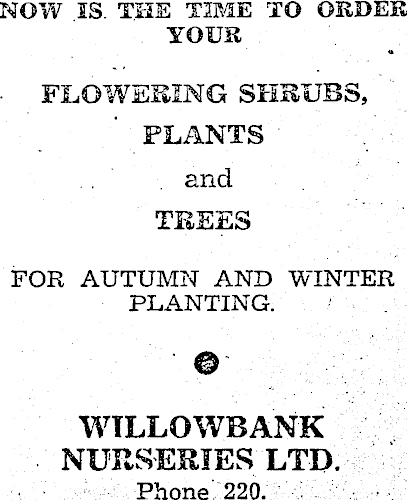 NOW IS THE TIME TO ORDER YOUR

FLOWERING SHRUBS,

PLANTS

and

TREES

FOR AUTUMN AND WINTER PLANTING.

WILLOWBANK NURSERIES LTD.

Phone 220.